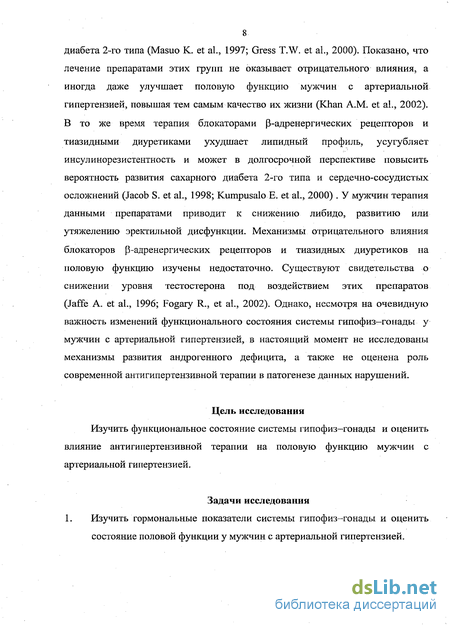 8

диабета 2-го типа (Masuo K. et al., 1997; Gress T.W. et al., 2000). Показано, что лечение препаратами этих групп не оказывает отрицательного влияния, а иногда даже улучшает половую функцию мужчин с артериальной гипертензией, повышая тем самым качество их жизни (Khan A.M. et al., 2002). В то же время терапия блокаторами β-адренергических рецепторов и тиазидными диуретиками ухудшает липидный профиль, усугубляет инсулинорезистентность и может в долгосрочной перспективе повысить вероятность развития сахарного диабета 2-го типа и сердечно-сосудистых осложнений (Jacob S. et al., 1998; Kumpusalo E. et al., 2000) . У мужчин терапия данными препаратами приводит к снижению либидо, развитию или утяжелению эректильной дисфункции. Механизмы отрицательного влияния блокаторов β-адренергических рецепторов и тиазидных диуретиков на половую функцию изучены недостаточно. Существуют свидетельства о снижении уровня тестостерона под воздействием этих препаратов (Jaffe A. et al., 1996; Fogary R., et al., 2002). Однако, несмотря на очевидную важность изменений функционального состояния системы гипофиз–гонады у мужчин с артериальной гипертензией, в настоящий момент не исследованы механизмы развития андрогенного дефицита, а также не оценена роль современной антигипертензивной терапии в патогенезе данных нарушений.

Цель исследования

Изучить функциональное состояние системы гипофиз–гонады и оценить влияние антигипертензивной терапии на половую функцию мужчин с артериальной гипертензией.

Задачи исследования

1. Изучить гормональные показатели системы гипофиз–гонады и оценить состояние половой функции у мужчин с артериальной гипертензией.

dsLib.net
библиотека диссертаций